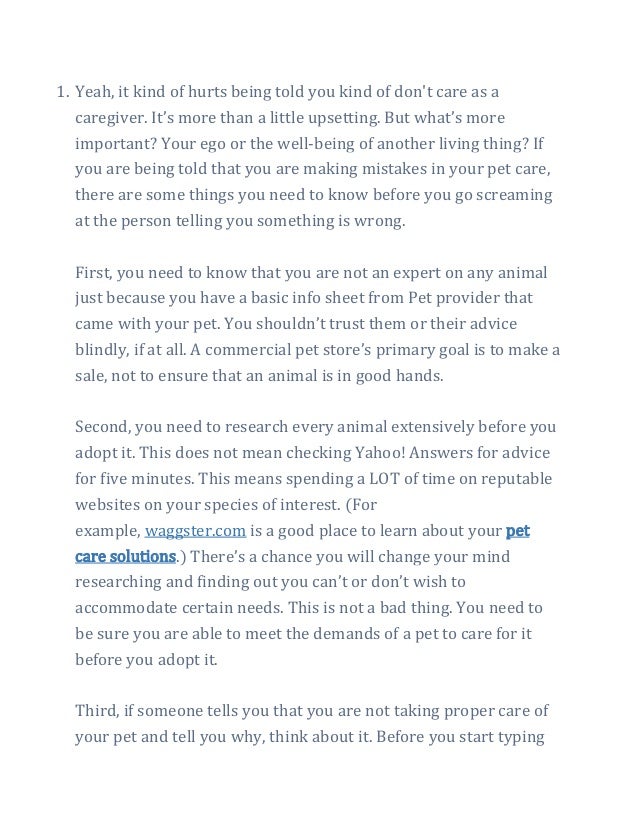 1. Yeah, it kind of hurts being told you kind of don't care as a caregiver. It's more than a little upsetting. But what's more important? Your ego or the well-being of another living thing? If you are being told that you are making mistakes in your pet care, there are some things you need to know before you go screaming at the person telling you something is wrong.

First, you need to know that you are not an expert on any animal just because you have a basic info sheet from Pet provider that came with your pet. You shouldn't trust them or their advice blindly, if at all. A commercial pet store's primary goal is to make a sale, not to ensure that an animal is in good hands.

Second, you need to research every animal extensively before you adopt it. This does not mean checking Yahoo! Answers for advice for five minutes. This means spending a LOT of time on reputable websites on your species of interest. (For example, waggster.com is a good place to learn about your pet care solutions.) There's a chance you will change your mind researching and finding out you can't or don't wish to accommodate certain needs. This is not a bad thing. You need to be sure you are able to meet the demands of a pet to care for it before you adopt it.

Third, if someone tells you that you are not taking proper care of your pet and tell you why, think about it. Before you start typing